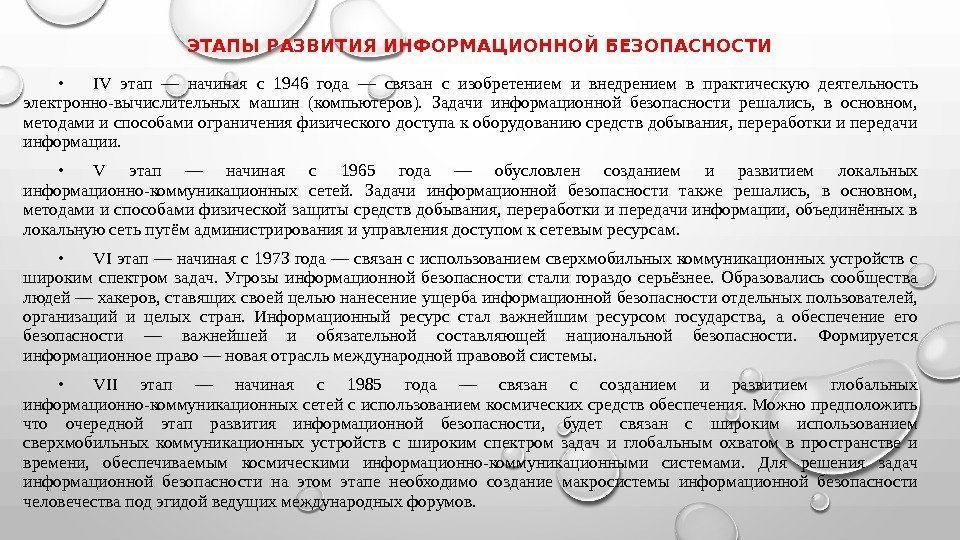 ЭТАПЫ РАЗВИТИЯ ИНФОРМАЦИОННОЙ БЕЗОПАСНОСТИ

• IV этап — начиная с 1946 года — связан с изобретением и внедрением в практическую деятельность электронно-вычислительных машин (компьютеров). Задачи информационной безопасности решались, в основном, методами и способами ограничения физического доступа к оборудованию средств добывания, переработки и передачи информации.

• V этап — начиная с 1965 года — обусловлен созданием и развитием локальных информационно-коммуникационных сетей. Задачи информационной безопасности также решались, в основном, методами и способами физической защиты средств добывания, переработки и передачи информации, объединённых в локальную сеть путём администрирования и управления доступом к сетевым ресурсам.

• VI этап — начиная с 1973 года — связан с использованием сверхмобильных коммуникационных устройств с широким спектром задач. Угрозы информационной безопасности стали гораздо серьёзнее. Образовались сообщества людей — хакеров, ставящих своей целью нанесение ущерба информационной безопасности отдельных пользователей, организаций и целых стран. Информационный ресурс стал важнейшим ресурсом государства, а обеспечение его безопасности — важнейшей и обязательной составляющей национальной безопасности. Формируется информационное право — новая отрасль международной правовой системы.

• VII этап — начиная с 1985 года — связан с созданием и развитием глобальных информационно-коммуникационных сетей с использованием космических средств обеспечения. Можно предположить что очередной этап развития информационной безопасности, будет связан с широким использованием сверхмобильных коммуникационных устройств с широким спектром задач и глобальным охватом в пространстве и времени, обеспечиваемым космическими информационно-коммуникационными системами. Для решения задач информационной безопасности на этом этапе необходимо создание макросистемы информационной безопасности человечества под эгидой ведущих международных форумов.